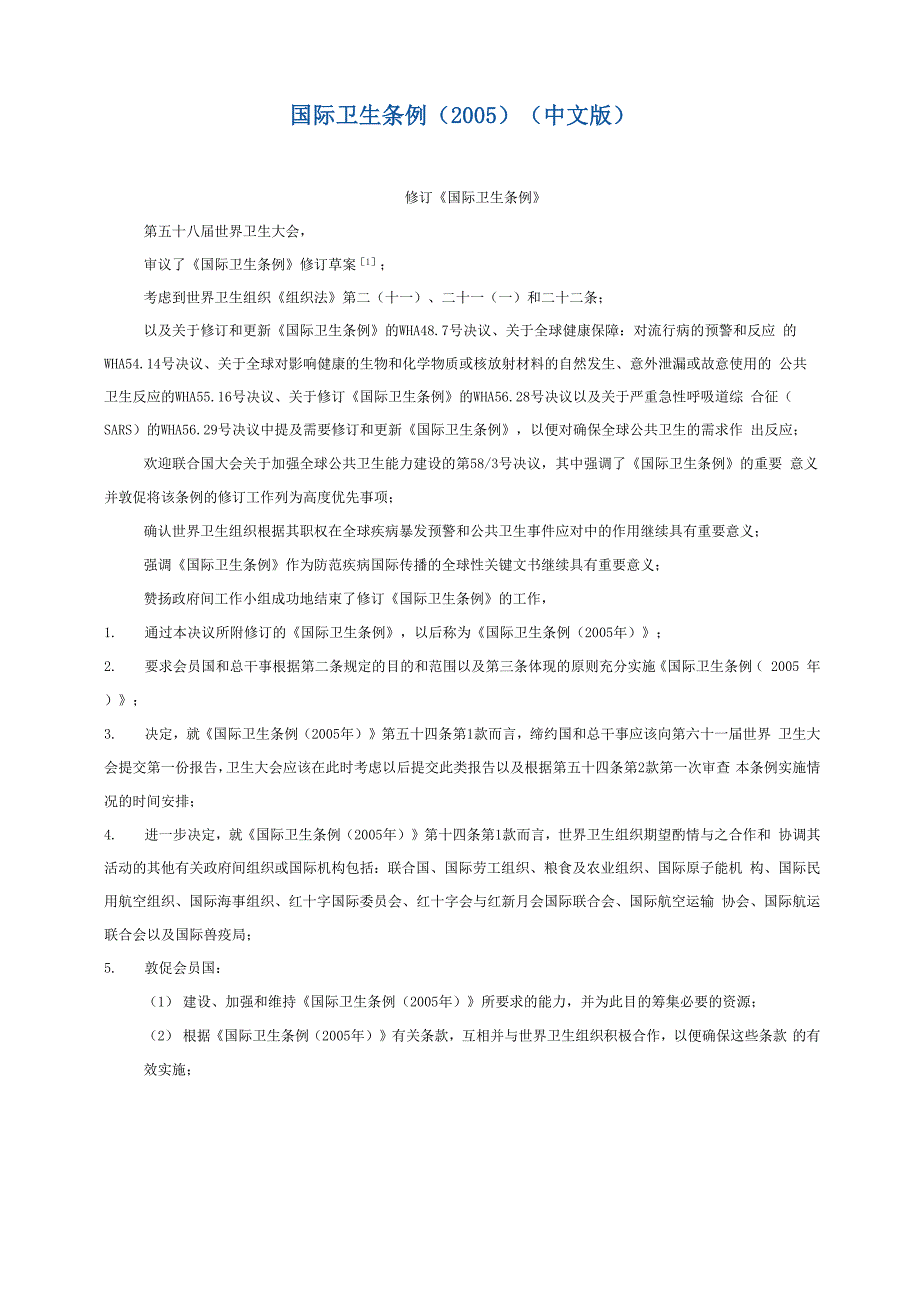 国际卫生条例（2005）（中文版）

修订《国际卫生条例》

第五十八届世界卫生大会，

审议了《国际卫生条例》修订草案[1]；

考虑到世界卫生组织《组织法》第二（十一）、二十一（一）和二十二条；

以及关于修订和更新《国际卫生条例》的WHA48.7号决议、关于全球健康保障：对流行病的预警和反应 的WHA54.14号决议、关于全球对影响健康的生物和化学物质或核放射材料的自然发生、意外泄漏或故意使用的 公共卫生反应的WHA55.16号决议、关于修订《国际卫生条例》的WHA56.28号决议以及关于严重急性呼吸道综 合征（SARS）的WHA56.29号决议中提及需要修订和更新《国际卫生条例》，以便对确保全球公共卫生的需求作 出反应；

欢迎联合国大会关于加强全球公共卫生能力建设的第58/3号决议，其中强调了《国际卫生条例》的重要 意义并敦促将该条例的修订工作列为高度优先事项；

确认世界卫生组织根据其职权在全球疾病暴发预警和公共卫生事件应对中的作用继续具有重要意义；

强调《国际卫生条例》作为防范疾病国际传播的全球性关键文书继续具有重要意义；

赞扬政府间工作小组成功地结束了修订《国际卫生条例》的工作，

1. 通过本决议所附修订的《国际卫生条例》，以后称为《国际卫生条例（2005年）》；

2. 要求会员国和总干事根据第二条规定的目的和范围以及第三条体现的原则充分实施《国际卫生条例（ 2005 年）》；

3. 决定，就《国际卫生条例（2005年）》第五十四条第1款而言，缔约国和总干事应该向第六十一届世界 卫生大会提交第一份报告，卫生大会应该在此时考虑以后提交此类报告以及根据第五十四条第2款第一次审查 本条例实施情况的时间安排；

4. 进一步决定，就《国际卫生条例（2005年）》第十四条第1款而言，世界卫生组织期望酌情与之合作和 协调其活动的其他有关政府间组织或国际机构包括：联合国、国际劳工组织、粮食及农业组织、国际原子能机 构、国际民用航空组织、国际海事组织、红十字国际委员会、红十字会与红新月会国际联合会、国际航空运输 协会、国际航运联合会以及国际兽疫局；

5. 敦促会员国：

（1） 建设、加强和维持《国际卫生条例（2005年）》所要求的能力，并为此目的筹集必要的资源；

（2） 根据《国际卫生条例（2005年）》有关条款，互相并与世界卫生组织积极合作，以便确保这些条款 的有效实施；